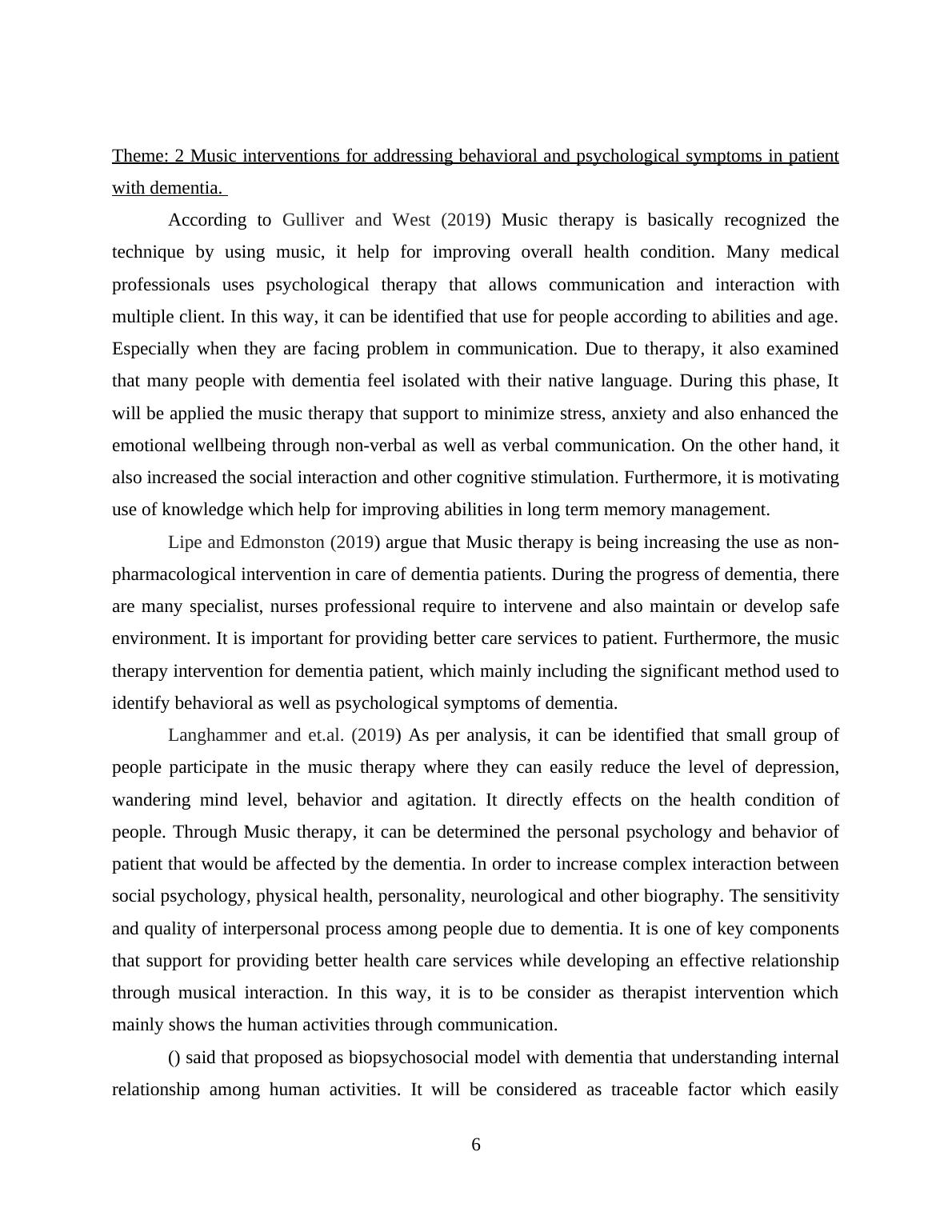 Theme: 2 Music interventions for addressing behavioral and psychological symptoms in patient with dementia.

According to Gulliver and West (2019) Music therapy is basically recognized the technique by using music, it help for improving overall health condition. Many medical professionals uses psychological therapy that allows communication and interaction with multiple client. In this way, it can be identified that use for people according to abilities and age. Especially when they are facing problem in communication. Due to therapy, it also examined that many people with dementia feel isolated with their native language. During this phase, It will be applied the music therapy that support to minimize stress, anxiety and also enhanced the emotional wellbeing through non-verbal as well as verbal communication. On the other hand, it also increased the social interaction and other cognitive stimulation. Furthermore, it is motivating use of knowledge which help for improving abilities in long term memory management.

Lipe and Edmonston (2019) argue that Music therapy is being increasing the use as non-pharmacological intervention in care of dementia patients. During the progress of dementia, there are many specialist, nurses professional require to intervene and also maintain or develop safe environment. It is important for providing better care services to patient. Furthermore, the music therapy intervention for dementia patient, which mainly including the significant method used to identify behavioral as well as psychological symptoms of dementia.

Langhammer and et.al. (2019) As per analysis, it can be identified that small group of people participate in the music therapy where they can easily reduce the level of depression, wandering mind level, behavior and agitation. It directly effects on the health condition of people. Through Music therapy, it can be determined the personal psychology and behavior of patient that would be affected by the dementia. In order to increase complex interaction between social psychology, physical health, personality, neurological and other biography. The sensitivity and quality of interpersonal process among people due to dementia. It is one of key components that support for providing better health care services while developing an effective relationship through musical interaction. In this way, it is to be consider as therapist intervention which mainly shows the human activities through communication.

() said that proposed as biopsychosocial model with dementia that understanding internal relationship among human activities. It will be considered as traceable factor which easily

6